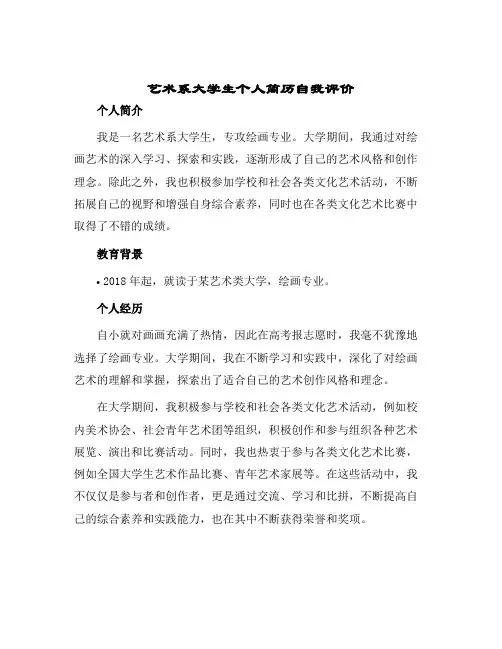 艺术系大学生个人简历自我评价

个人简介

我是一名艺术系大学生，专攻绘画专业。大学期间，我通过对绘画艺术的深入学习、探索和实践，逐渐形成了自己的艺术风格和创作理念。除此之外，我也积极参加学校和社会各类文化艺术活动，不断拓展自己的视野和增强自身综合素养，同时也在各类文化艺术比赛中取得了不错的成绩。

教育背景

• 2018 年起，就读于某艺术类大学，绘画专业。

个人经历

自小就对画画充满了热情，因此在高考报志愿时，我毫不犹豫地选择了绘画专业。大学期间，我在不断学习和实践中，深化了对绘画艺术的理解和掌握，探索出了适合自己的艺术创作风格和理念。

在大学期间，我积极参与学校和社会各类文化艺术活动，例如校内美术协会、社会青年艺术团等组织，积极创作和参与组织各种艺术展览、演出和比赛活动。同时，我也热衷于参与各类文化艺术比赛，例如全国大学生艺术作品比赛、青年艺术家展等。在这些活动中，我不仅仅是参与者和创作者，更是通过交流、学习和比拼，不断提高自己的综合素养和实践能力，也在其中不断获得荣誉和奖项。